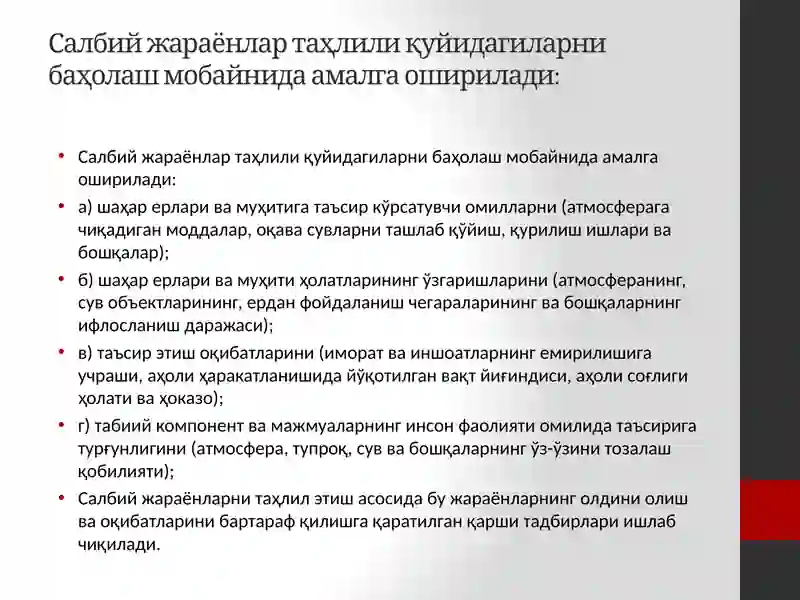 Салбий жараёнлар таҳлили қуйидагиларни баҳолаш мобайнида амалга оширилади:

• Салбий жараёнлар таҳлили қуйидагиларни баҳолаш мобайнида амалга оширилади:

• а) шаҳар ерлари ва муҳитига таъсир кўрсатувчи омилларни (атмосферага чиқадиган моддалар, оқава сувларни ташлаб қўйиш, қурилиш ишлари ва бошқалар);

• б) шаҳар ерлари ва муҳити ҳолатларининг ўзгаришларини (атмосферанинг, сув объектларининг, ердан фойдаланиш чегараларининг ва бошқаларнинг ифлосланиш даражаси);

• в) таъсир этиш оқибатларини (иморат ва иншоатларнинг емирилишига учраши, аҳоли ҳаракатланишида йўқотилган вақт йиғиндиси, аҳоли соғлиги ҳолати ва ҳоказо);

• г) табиий компонент ва мажмуаларнинг инсон фаолияти омилида таъсирига турғунлигини (атмосфера, тупроқ, сув ва бошқаларнинг ўз-ўзини тозалаш қобилияти);

• Салбий жараёнларни таҳлил этиш асосида бу жараёнларнинг олдини олиш ва оқибатларини бартараф қилишга қаратилган қарши тадбирлари ишлаб чиқилади.